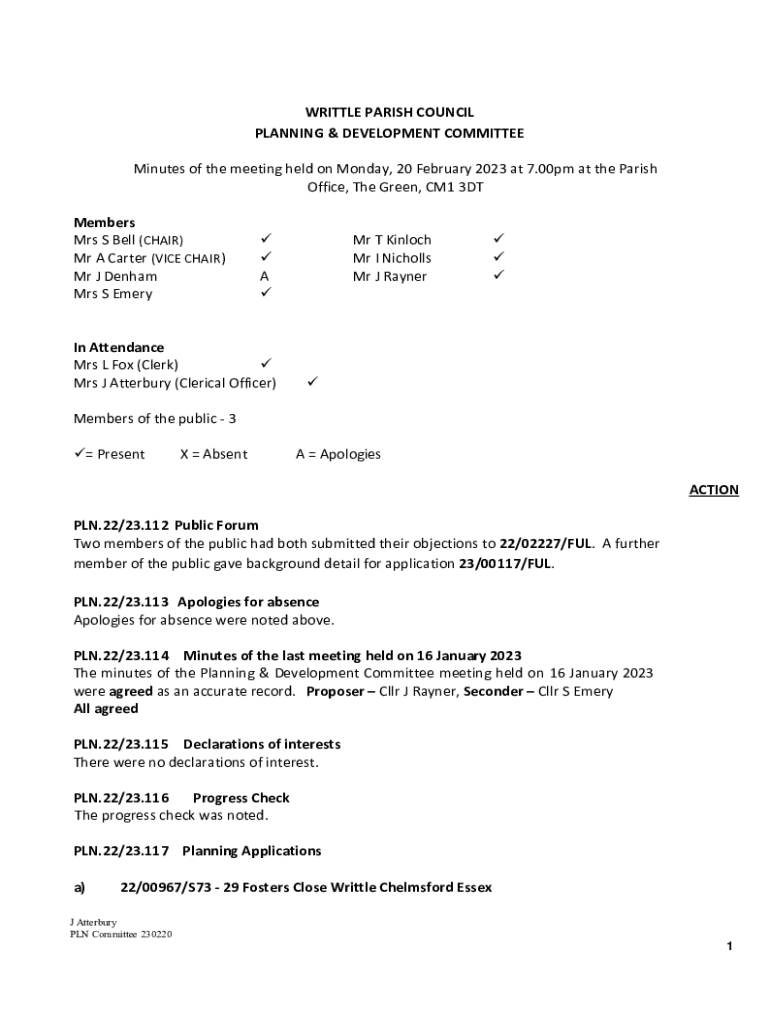 WRITTLE PARISH COUNCIL
PLANNING & DEVELOPMENT COMMITTEE

Minutes of the meeting held on Monday, 20 February 2023 at 7.00pm at the Parish Office, The Green, CM1 3DT

Members

| | | | |
|---|---|---|---|
| Mrs S Bell (CHAIR) | ✓ | Mr T Kinloch | ✓ |
| Mr A Carter (VICE CHAIR) | ✓ | Mr I Nicholls | ✓ |
| Mr J Denham | A | Mr J Rayner | ✓ |
| Mrs S Emery | ✓ | | |

In Attendance
Mrs L Fox (Clerk) ✓
Mrs J Atterbury (Clerical Officer) ✓

Members of the public - 3

✓= Present X = Absent A = Apologies

ACTION

PLN.22/23.112 Public Forum
Two members of the public had both submitted their objections to 22/02227/FUL. A further member of the public gave background detail for application 23/00117/FUL.

PLN.22/23.113 Apologies for absence
Apologies for absence were noted above.

PLN.22/23.114 Minutes of the last meeting held on 16 January 2023
The minutes of the Planning & Development Committee meeting held on 16 January 2023 were agreed as an accurate record. Proposer – Cllr J Rayner, Seconder – Cllr S Emery
All agreed

PLN.22/23.115 Declarations of interests
There were no declarations of interest.

PLN.22/23.116 Progress Check
The progress check was noted.

PLN.22/23.117 Planning Applications

a) 22/00967/S73 - 29 Fosters Close Writtle Chelmsford Essex

J Atterbury
PLN Committee 230220

1